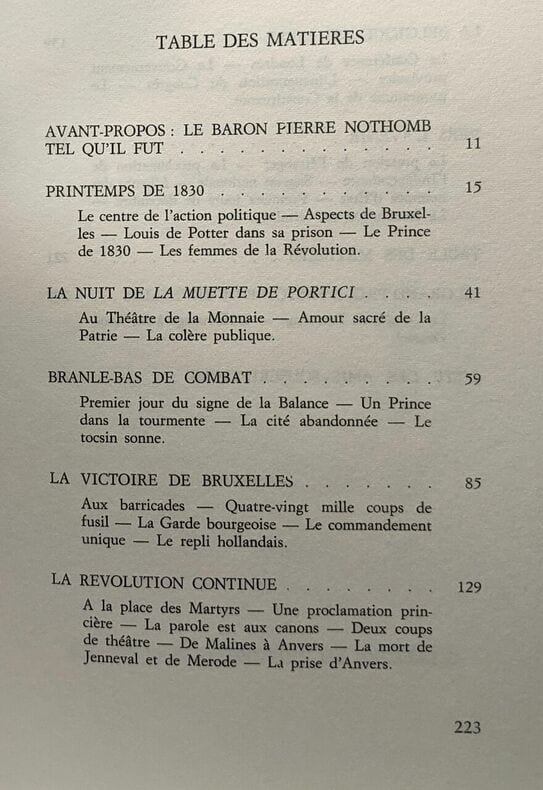 TABLE DES MATIERES

AVANT-PROPOS : LE BARON PIERRE NOTHOMB TEL QU'IL FUT 11

PRINTEMPS DE 1830 15

Le centre de l'action politique — Aspects de Bruxelles — Louis de Potter dans sa prison — Le Prince de 1830 — Les femmes de la Révolution.

LA NUIT DE LA MUETTE DE PORTICI 41

Au Théâtre de la Monnaie — Amour sacré de la Patrie — La colère publique.

BRANLE-BAS DE COMBAT 59

Premier jour du signe de la Balance — Un Prince dans la tourmente — La cité abandonnée — Le tocsin sonne.

LA VICTOIRE DE BRUXELLES 85

Aux barricades — Quatre-vingt mille coups de fusil — La Garde bourgeoise — Le commandement unique — Le repli hollandais.

LA REVOLUTION CONTINUE 129

A la place des Martyrs — Une proclamation princière — La parole est aux canons — Deux coups de théâtre — De Malines à Anvers — La mort de Jenneval et de Merode — La prise d'Anvers.

223